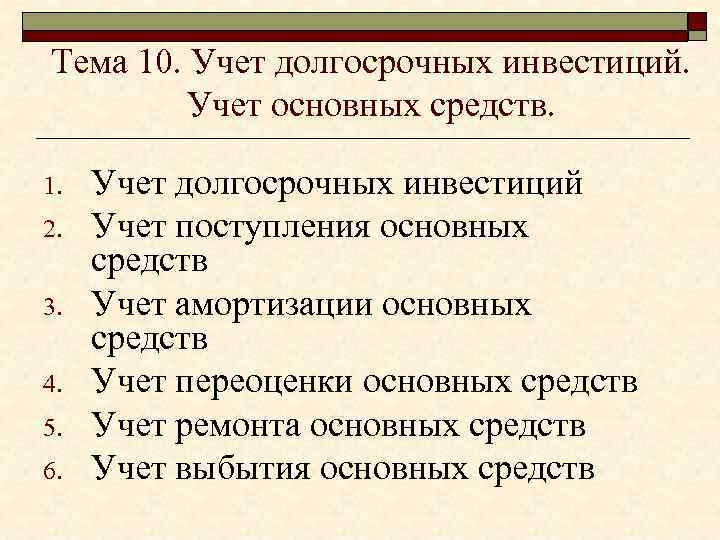 Тема 10. Учет долгосрочных инвестиций. Учет основных средств.

1. Учет долгосрочных инвестиций
2. Учет поступления основных средств
3. Учет амортизации основных средств
4. Учет переоценки основных средств
5. Учет ремонта основных средств
6. Учет выбытия основных средств